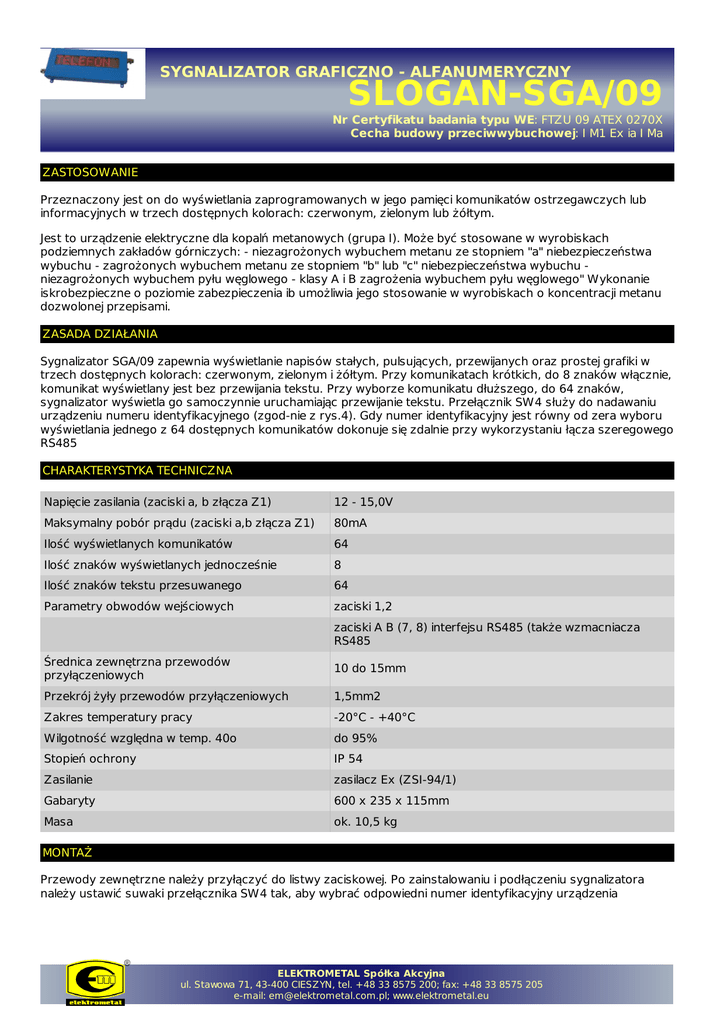 SYGNALIZATOR GRAFICZNO - ALFANUMERYCZNY
SLOGAN-SGA/09
Nr Certyfikatu badania typu WE: FTZU 09 ATEX 0270X
Cecha budowy przeciwwybuchowej: I M1 Ex ia I Ma

ZASTOSOWANIE

Przeznaczony jest on do wyświetlania zaprogramowanych w jego pamięci komunikatów ostrzegawczych lub informacyjnych w trzech dostępnych kolorach: czerwonym, zielonym lub żółtym.

Jest to urządzenie elektryczne dla kopalń metanowych (grupa I). Może być stosowane w wyrobiskach podziemnych zakładów górniczych: - niezagrożonych wybuchem metanu ze stopniem "a" niebezpieczeństwa wybuchu - zagrożonych wybuchem metanu ze stopniem "b" lub "c" niebezpieczeństwa wybuchu - niezagrożonych wybuchem pyłu węglowego - klasy A i B zagrożenia wybuchem pyłu węglowego" Wykonanie iskrobezpieczne o poziomie zabezpieczenia ib umożliwia jego stosowanie w wyrobiskach o koncentracji metanu dozwolonej przepisami.

ZASADA DZIAŁANIA

Sygnalizator SGA/09 zapewnia wyświetlanie napisów stałych, pulsujących, przewijanych oraz prostej grafiki w trzech dostępnych kolorach: czerwonym, zielonym i żółtym. Przy komunikatach krótkich, do 8 znaków włącznie, komunikat wyświetlany jest bez przewijania tekstu. Przy wyborze komunikatu dłuższego, do 64 znaków, sygnalizator wyświetla go samoczynnie uruchamiając przewijanie tekstu. Przełącznik SW4 służy do nadawaniu urządzeniu numeru identyfikacyjnego (zgod-nie z rys.4). Gdy numer identyfikacyjny jest równy od zera wyboru wyświetlania jednego z 64 dostępnych komunikatów dokonuje się zdalnie przy wykorzystaniu łącza szeregowego RS485

CHARAKTERYSTYKA TECHNICZNA

| | |
|---|---|
| Napięcie zasilania (zaciski a, b złącza Z1) | 12 - 15,0V |
| Maksymalny pobór prądu (zaciski a,b złącza Z1) | 80mA |
| Ilość wyświetlanych komunikatów | 64 |
| Ilość znaków wyświetlanych jednocześnie | 8 |
| Ilość znaków tekstu przesuwanego | 64 |
| Parametry obwodów wejściowych | zaciski 1,2 |
| | zaciski A B (7, 8) interfejsu RS485 (także wzmacniacza RS485 |
| Średnica zewnętrzna przewodów przyłączeniowych | 10 do 15mm |
| Przekrój żyły przewodów przyłączeniowych | 1,5mm2 |
| Zakres temperatury pracy | -20°C - +40°C |
| Wilgotność względna w temp. 40o | do 95% |
| Stopień ochrony | IP 54 |
| Zasilanie | zasilacz Ex (ZSI-94/1) |
| Gabaryty | 600 x 235 x 115mm |
| Masa | ok. 10,5 kg |

MONTAŻ

Przewody zewnętrzne należy przyłączyć do listwy zaciskowej. Po zainstalowaniu i podłączeniu sygnalizatora należy ustawić suwaki przełącznika SW4 tak, aby wybrać odpowiedni numer identyfikacyjny urządzenia

elektrometal
ELEKTROMETAL Spółka Akcyjna
ul. Stawowa 71, 43-400 CIESZYN, tel. +48 33 8575 200; fax: +48 33 8575 205
e-mail: em@elektrometal.com.pl; www.elektrometal.eu